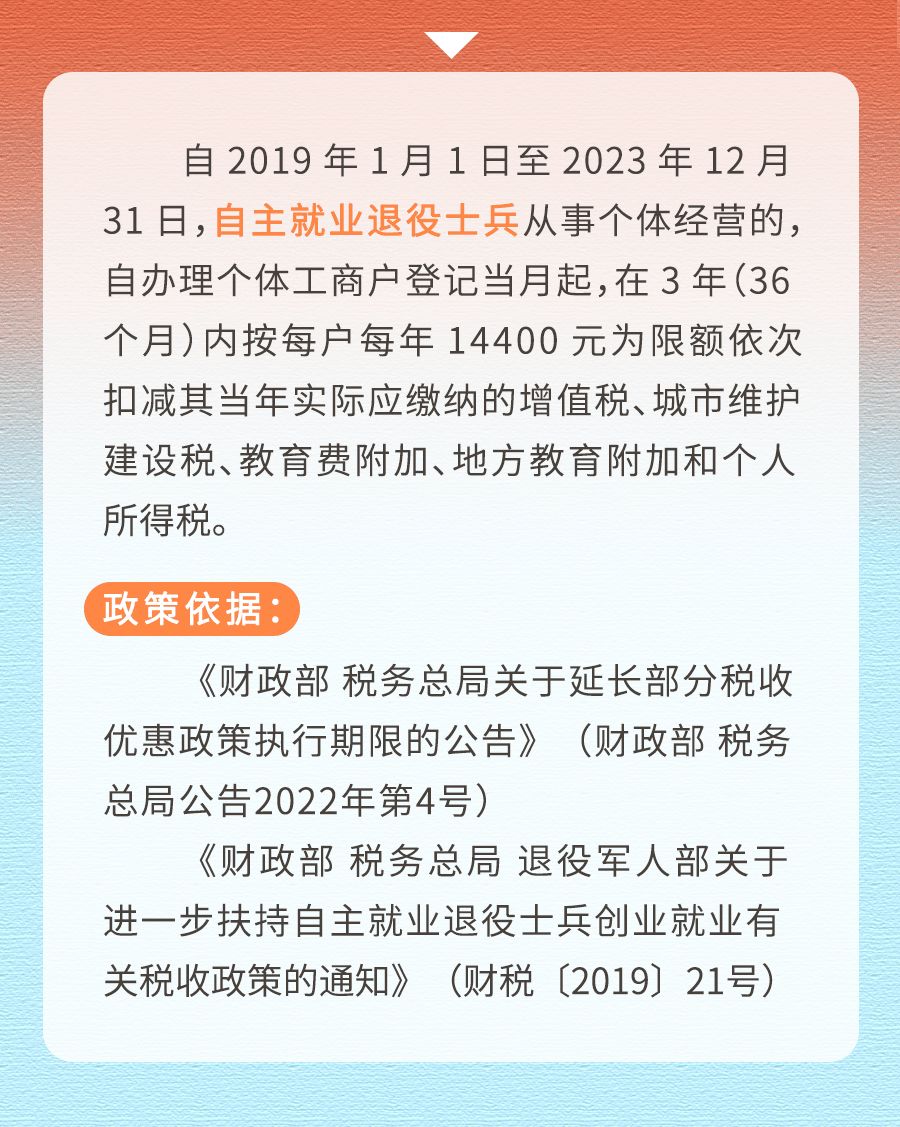 自 2019 年 1 月 1 日至 2023 年 12 月 31 日，自主就业退役士兵从事个体经营的，自办理个体工商户登记当月起，在 3 年（36 个月）内按每户每年 14400 元为限额依次扣减其当年实际应缴纳的增值税、城市维护建设税、教育费附加、地方教育附加和个人所得税。

政策依据：

《财政部 税务总局关于延长部分税收优惠政策执行期限的公告》（财政部 税务总局公告2022年第4号）

《财政部 税务总局 退役军人部关于进一步扶持自主就业退役士兵创业就业有关税收政策的通知》（财税〔2019〕21号）